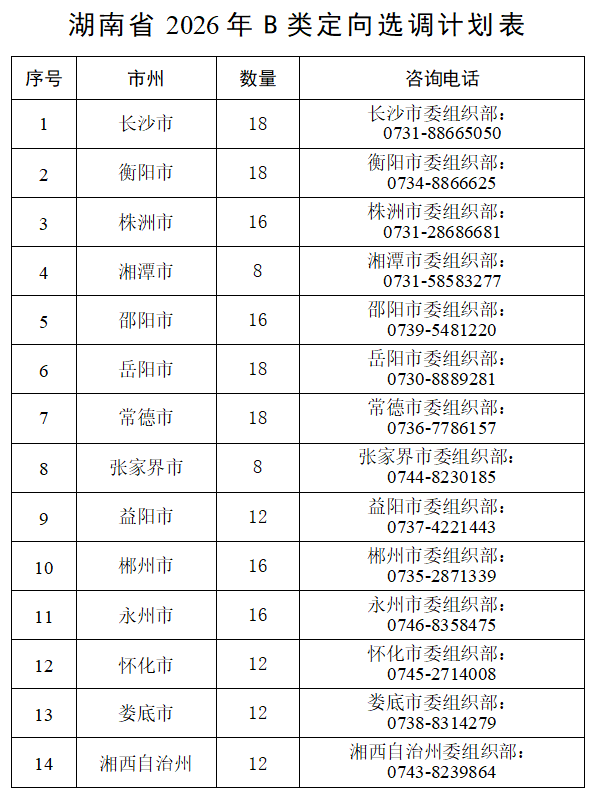 湖南省 2026 年 B 类定向选调计划表

| 序号 | 市州 | 数量 | 咨询电话 |
|---|---|---|---|
| 1 | 长沙市 | 18 | 长沙市委组织部：0731-88665050 |
| 2 | 衡阳市 | 18 | 衡阳市委组织部：0734-8866625 |
| 3 | 株洲市 | 16 | 株洲市委组织部：0731-28686681 |
| 4 | 湘潭市 | 8 | 湘潭市委组织部：0731-58583277 |
| 5 | 邵阳市 | 16 | 邵阳市委组织部：0739-5481220 |
| 6 | 岳阳市 | 18 | 岳阳市委组织部：0730-8889281 |
| 7 | 常德市 | 18 | 常德市委组织部：0736-7786157 |
| 8 | 张家界市 | 8 | 张家界市委组织部：0744-8230185 |
| 9 | 益阳市 | 12 | 益阳市委组织部：0737-4221443 |
| 10 | 郴州市 | 16 | 郴州市委组织部：0735-2871339 |
| 11 | 永州市 | 16 | 永州市委组织部：0746-8358475 |
| 12 | 怀化市 | 12 | 怀化市委组织部：0745-2714008 |
| 13 | 娄底市 | 12 | 娄底市委组织部：0738-8314279 |
| 14 | 湘西自治州 | 12 | 湘西自治州委组织部：0743-8239864 |